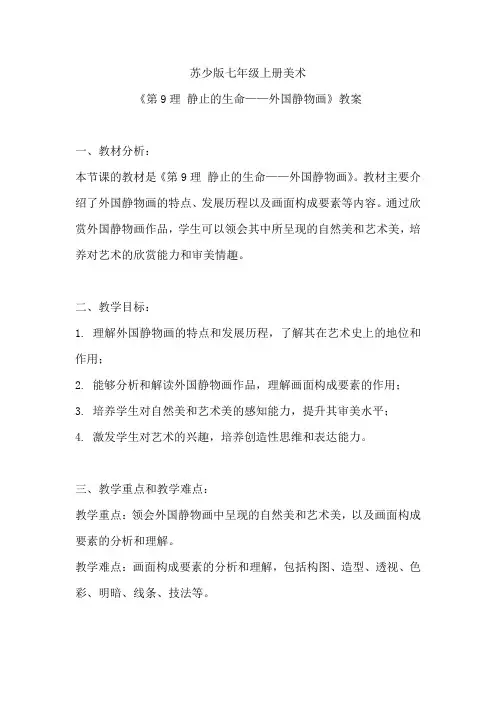 苏少版七年级上册美术

《第 9 理 静止的生命——外国静物画》教案

一、教材分析：

本节课的教材是《第 9 理 静止的生命——外国静物画》。教材主要介绍了外国静物画的特点、发展历程以及画面构成要素等内容。通过欣赏外国静物画作品，学生可以领会其中所呈现的自然美和艺术美，培养对艺术的欣赏能力和审美情趣。

二、教学目标：

1. 理解外国静物画的特点和发展历程，了解其在艺术史上的地位和作用；

2. 能够分析和解读外国静物画作品，理解画面构成要素的作用；

3. 培养学生对自然美和艺术美的感知能力，提升其审美水平；

4. 激发学生对艺术的兴趣，培养创造性思维和表达能力。

三、教学重点和教学难点：

教学重点：领会外国静物画中呈现的自然美和艺术美，以及画面构成要素的分析和理解。

教学难点：画面构成要素的分析和理解，包括构图、造型、透视、色彩、明暗、线条、技法等。